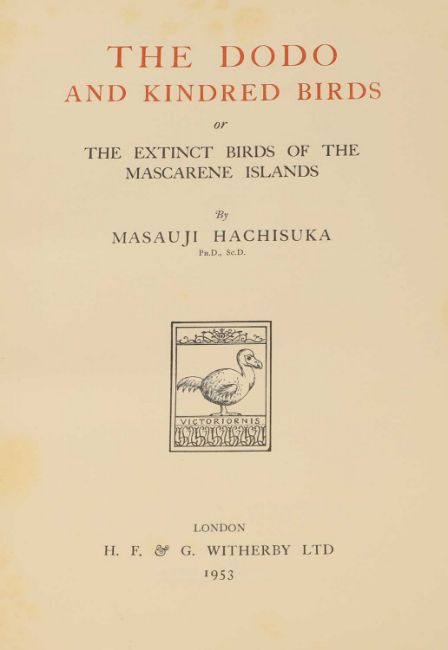 THE DODO
AND KINDRED BIRDS

or

THE EXTINCT BIRDS OF THE
MASCARENE ISLANDS

By

MASAUJI HACHISUKA
Ph.D., Sc.D.

VICTORIORNIS

LONDON
H. F. & G. WITHERBY LTD
1953